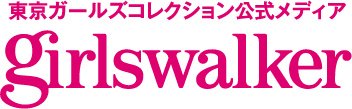 東京ガールズコレクション公式メディア
girlswalker